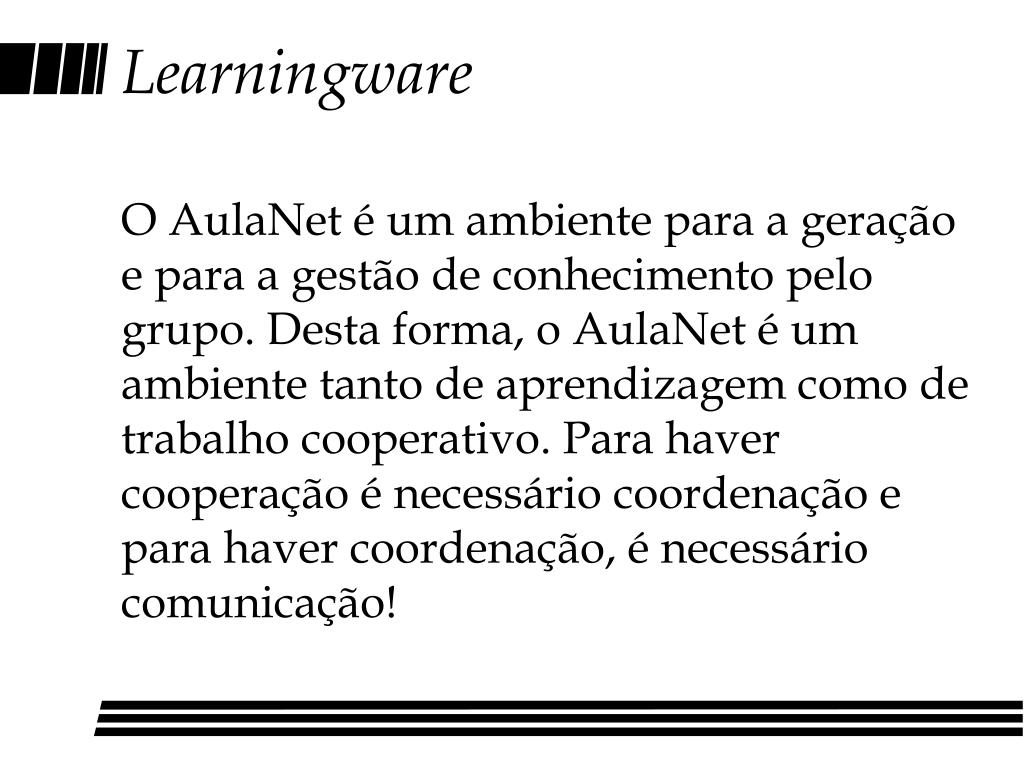 Learningware

O AulaNet é um ambiente para a geração e para a gestão de conhecimento pelo grupo. Desta forma, o AulaNet é um ambiente tanto de aprendizagem como de trabalho cooperativo. Para haver cooperação é necessário coordenação e para haver coordenação, é necessário comunicação!